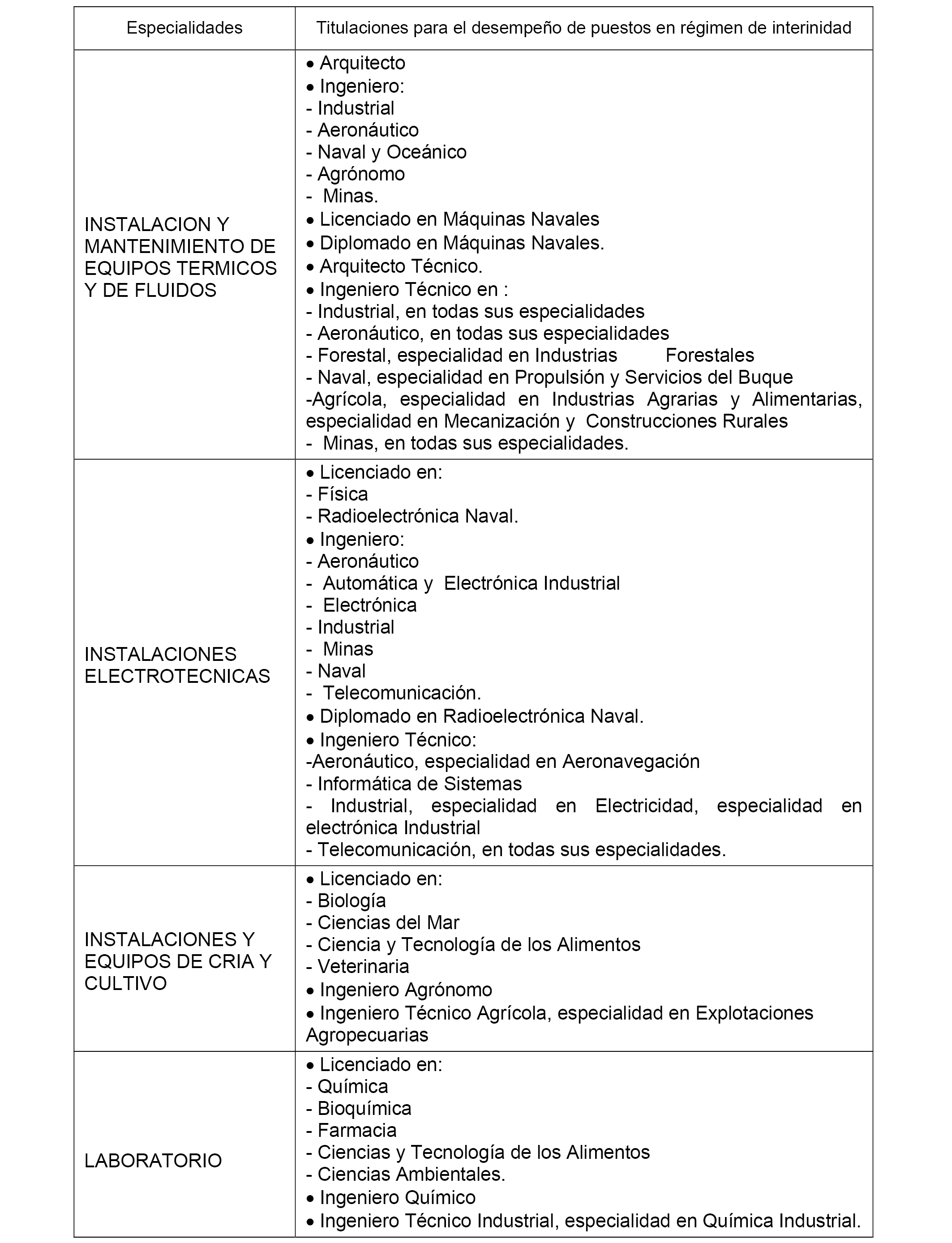 | Especialidades | Titulaciones para el desempeño de puestos en régimen de interinidad |
|---|---|
| INSTALACION Y MANTENIMIENTO DE EQUIPOS TERMICOS Y DE FLUIDOS | • Arquitecto<br>• Ingeniero:<br>- Industrial<br>- Aeronáutico<br>- Naval y Oceánico<br>- Agrónomo<br>- Minas.<br>• Licenciado en Máquinas Navales<br>• Diplomado en Máquinas Navales.<br>• Arquitecto Técnico.<br>• Ingeniero Técnico en :<br>- Industrial, en todas sus especialidades<br>- Aeronáutico, en todas sus especialidades<br>- Forestal, especialidad en Industrias Forestales<br>- Naval, especialidad en Propulsión y Servicios del Buque<br>-Agrícola, especialidad en Industrias Agrarias y Alimentarias, especialidad en Mecanización y Construcciones Rurales<br>- Minas, en todas sus especialidades. |
| INSTALACIONES ELECTROTECNICAS | • Licenciado en:<br>- Física<br>- Radioelectrónica Naval.<br>• Ingeniero:<br>- Aeronáutico<br>- Automática y Electrónica Industrial<br>- Electrónica<br>- Industrial<br>- Minas<br>- Naval<br>- Telecomunicación.<br>• Diplomado en Radioelectrónica Naval.<br>• Ingeniero Técnico:<br>-Aeronáutico, especialidad en Aeronavegación<br>- Informática de Sistemas<br>- Industrial, especialidad en Electricidad, especialidad en electrónica Industrial<br>- Telecomunicación, en todas sus especialidades. |
| INSTALACIONES Y EQUIPOS DE CRIA Y CULTIVO | • Licenciado en:<br>- Biología<br>- Ciencias del Mar<br>- Ciencia y Tecnología de los Alimentos<br>- Veterinaria<br>• Ingeniero Agrónomo<br>• Ingeniero Técnico Agrícola, especialidad en Explotaciones Agropecuarias |
| LABORATORIO | • Licenciado en:<br>- Química<br>- Bioquímica<br>- Farmacia<br>- Ciencias y Tecnología de los Alimentos<br>- Ciencias Ambientales.<br>• Ingeniero Químico<br>• Ingeniero Técnico Industrial, especialidad en Química Industrial. |